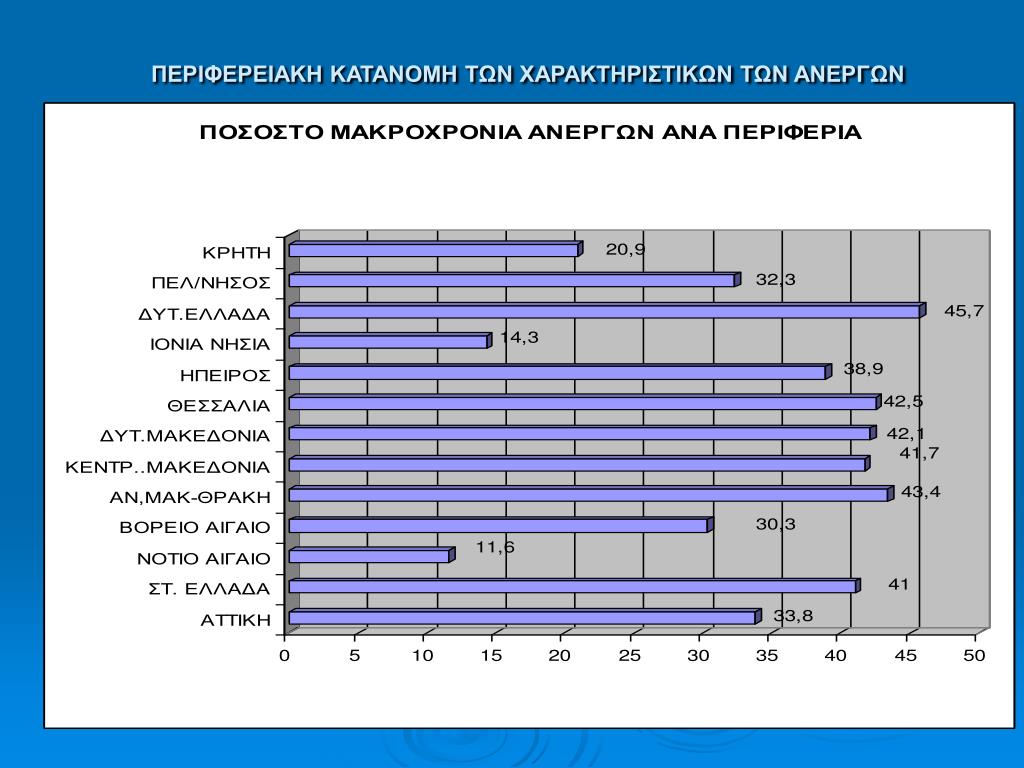 ΠΕΡΙΦΕΡΕΙΑΚΗ ΚΑΤΑΝΟΜΗ ΤΩΝ ΧΑΡΑΚΤΗΡΙΣΤΙΚΩΝ ΤΩΝ ΑΝΕΡΓΩΝ

ΠΟΣΟΣΤΟ ΜΑΚΡΟΧΡΟΝΙΑ ΑΝΕΡΓΩΝ ΑΝΑ ΠΕΡΙΦΕΡΙΑ

ΚΡΗΤΗ 20,9
ΠΕΛ/ΝΗΣΟΣ 32,3
ΔΥΤ.ΕΛΛΑΔΑ 45,7
ΙΟΝΙΑ ΝΗΣΙΑ 14,3
ΗΠΕΙΡΟΣ 38,9
ΘΕΣΣΑΛΙΑ 42,5
ΔΥΤ.ΜΑΚΕΔΟΝΙΑ 42,1
ΚΕΝΤΡ..ΜΑΚΕΔΟΝΙΑ 41,7
ΑΝ,ΜΑΚ-ΘΡΑΚΗ 43,4
ΒΟΡΕΙΟ ΑΙΓΑΙΟ 30,3
ΝΟΤΙΟ ΑΙΓΑΙΟ 11,6
ΣΤ. ΕΛΛΑΔΑ 41
ΑΤΤΙΚΗ 33,8

0 5 10 15 20 25 30 35 40 45 50